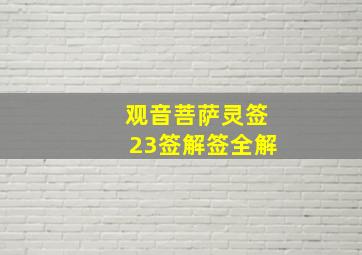 观音菩萨灵签
23签解签全解